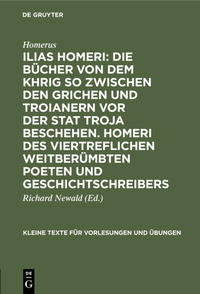 DE GRUYTER

Homerus

ILIAS HOMERI: DIE BÜCHER VON DEM KHRIG SO ZWISCHEN DEN GRICHEN UND TROIANERN VOR DER STAT TROJA BESCHEHEN. HOMERI DES VIERTREFLICHEN WEITBERÜMBTEN POETEN UND GESCHICHTSCHREIBERS

Richard Newald (Ed.)

KLEINE TEXTE FÜR VORLESUNGEN UND ÜBUNGEN

DE G